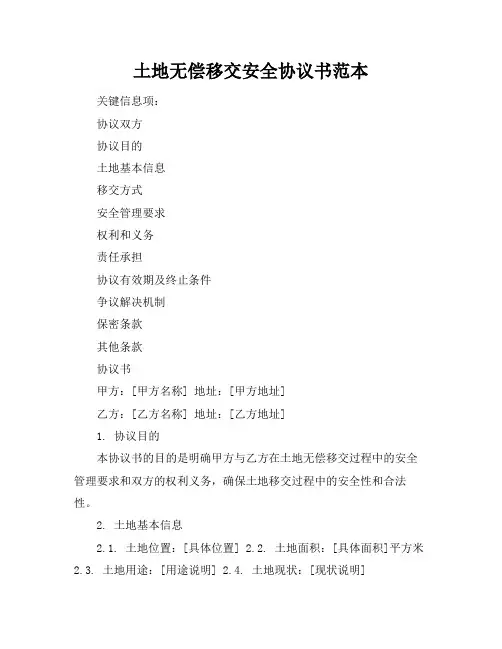 土地无偿移交安全协议书范本

关键信息项：

协议双方

协议目的

土地基本信息

移交方式

安全管理要求

权利和义务

责任承担

协议有效期及终止条件

争议解决机制

保密条款

其他条款

协议书

甲方：[甲方名称] 地址：[甲方地址]

乙方：[乙方名称] 地址：[乙方地址]

1. 协议目的

本协议书的目的是明确甲方与乙方在土地无偿移交过程中的安全管理要求和双方的权利义务，确保土地移交过程中的安全性和合法性。

2. 土地基本信息

2.1. 土地位置：[具体位置] 2.2. 土地面积：[具体面积]平方米 2.3. 土地用途：[用途说明] 2.4. 土地现状：[现状说明]